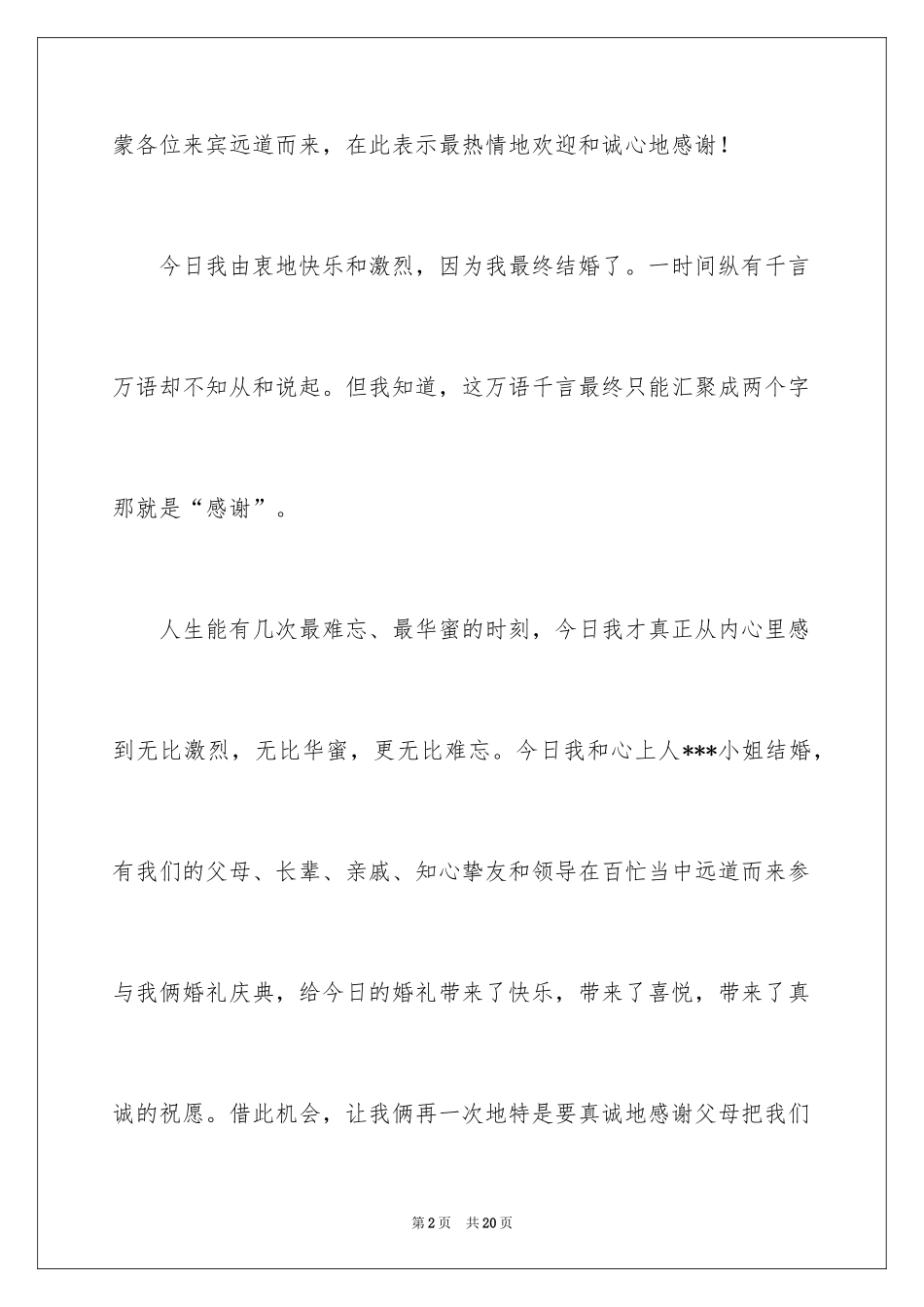 蒙各位来宾远道而来，在此表示最热情地欢迎和诚心地感谢！

今日我由衷地快乐和激烈，因为我最终结婚了。一时间纵有千言万语却不知从和说起。但我知道，这万语千言最终只能汇聚成两个字那就是“感谢”。

人生能有几次最难忘、最华蜜的时刻，今日我才真正从内心里感到无比激烈，无比华蜜，更无比难忘。今日我和心上人***小姐结婚，有我们的父母、长辈、亲戚、知心挚友和领导在百忙当中远道而来参与我俩婚礼庆典，给今日的婚礼带来了快乐，带来了喜悦，带来了真诚的祝愿。借此机会，让我俩再一次地特是要真诚地感谢父母把我们

第2页　共20页